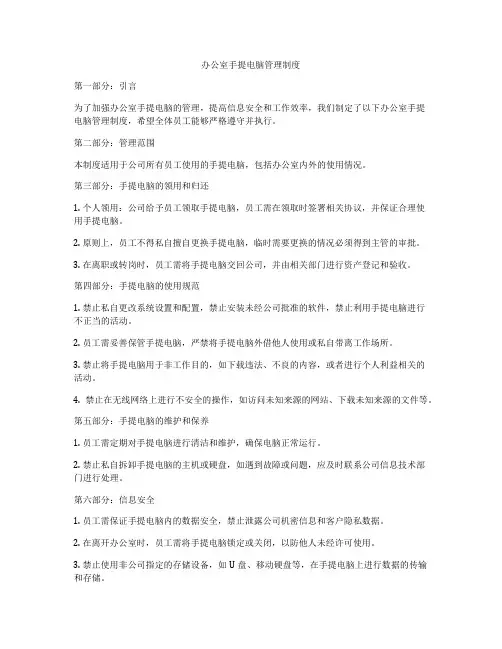 办公室手提电脑管理制度

第一部分：引言

为了加强办公室手提电脑的管理，提高信息安全和工作效率，我们制定了以下办公室手提电脑管理制度，希望全体员工能够严格遵守并执行。

第二部分：管理范围

本制度适用于公司所有员工使用的手提电脑，包括办公室内外的使用情况。

第三部分：手提电脑的领用和归还

1. 个人领用：公司给予员工领取手提电脑，员工需在领取时签署相关协议，并保证合理使用手提电脑。

2. 原则上，员工不得私自擅自更换手提电脑，临时需要更换的情况必须得到主管的审批。

3. 在离职或转岗时，员工需将手提电脑交回公司，并由相关部门进行资产登记和验收。

第四部分：手提电脑的使用规范

1. 禁止私自更改系统设置和配置，禁止安装未经公司批准的软件，禁止利用手提电脑进行不正当的活动。

2. 员工需妥善保管手提电脑，严禁将手提电脑外借他人使用或私自带离工作场所。

3. 禁止将手提电脑用于非工作目的，如下载违法、不良的内容，或者进行个人利益相关的活动。

4. 禁止在无线网络上进行不安全的操作，如访问未知来源的网站、下载未知来源的文件等。

第五部分：手提电脑的维护和保养

1. 员工需定期对手提电脑进行清洁和维护，确保电脑正常运行。

2. 禁止私自拆卸手提电脑的主机或硬盘，如遇到故障或问题，应及时联系公司信息技术部门进行处理。

第六部分：信息安全

1. 员工需保证手提电脑内的数据安全，禁止泄露公司机密信息和客户隐私数据。

2. 在离开办公室时，员工需将手提电脑锁定或关闭，以防他人未经许可使用。

3. 禁止使用非公司指定的存储设备，如 U 盘、移动硬盘等，在手提电脑上进行数据的传输和存储。